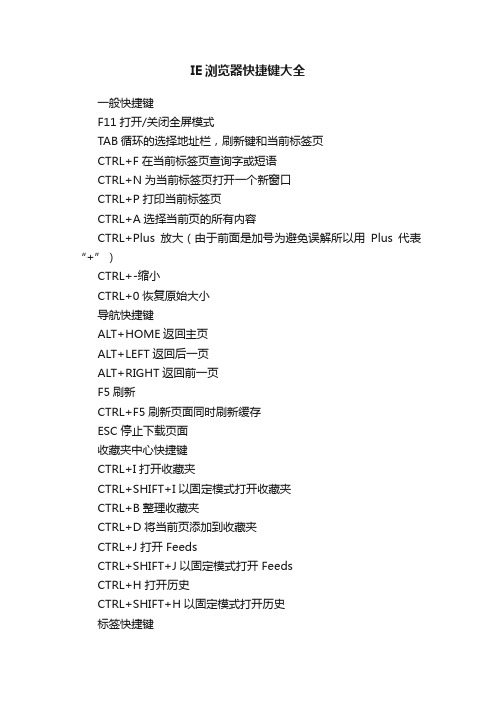 IE浏览器快捷键大全

一般快捷键

F11 打开/关闭全屏模式

TAB 循环的选择地址栏，刷新键和当前标签页

CTRL+F 在当前标签页查询字或短语

CTRL+N 为当前标签页打开一个新窗口

CTRL+P 打印当前标签页

CTRL+A 选择当前页的所有内容

CTRL+Plus 放大（由于前面是加号为避免误解所以用 Plus 代表“+”）

CTRL+-缩小

CTRL+0 恢复原始大小

导航快捷键

ALT+HOME 返回主页

ALT+LEFT 返回后一页

ALT+RIGHT 返回前一页

F5 刷新

CTRL+F5 刷新页面同时刷新缓存

ESC 停止下载页面

收藏夹中心快捷键

CTRL+I 打开收藏夹

CTRL+SHIFT+I 以固定模式打开收藏夹

CTRL+B 整理收藏夹

CTRL+D 将当前页添加到收藏夹

CTRL+J 打开 Feeds

CTRL+SHIFT+J 以固定模式打开 Feeds

CTRL+H 打开历史

CTRL+SHIFT+H 以固定模式打开历史

标签快捷键